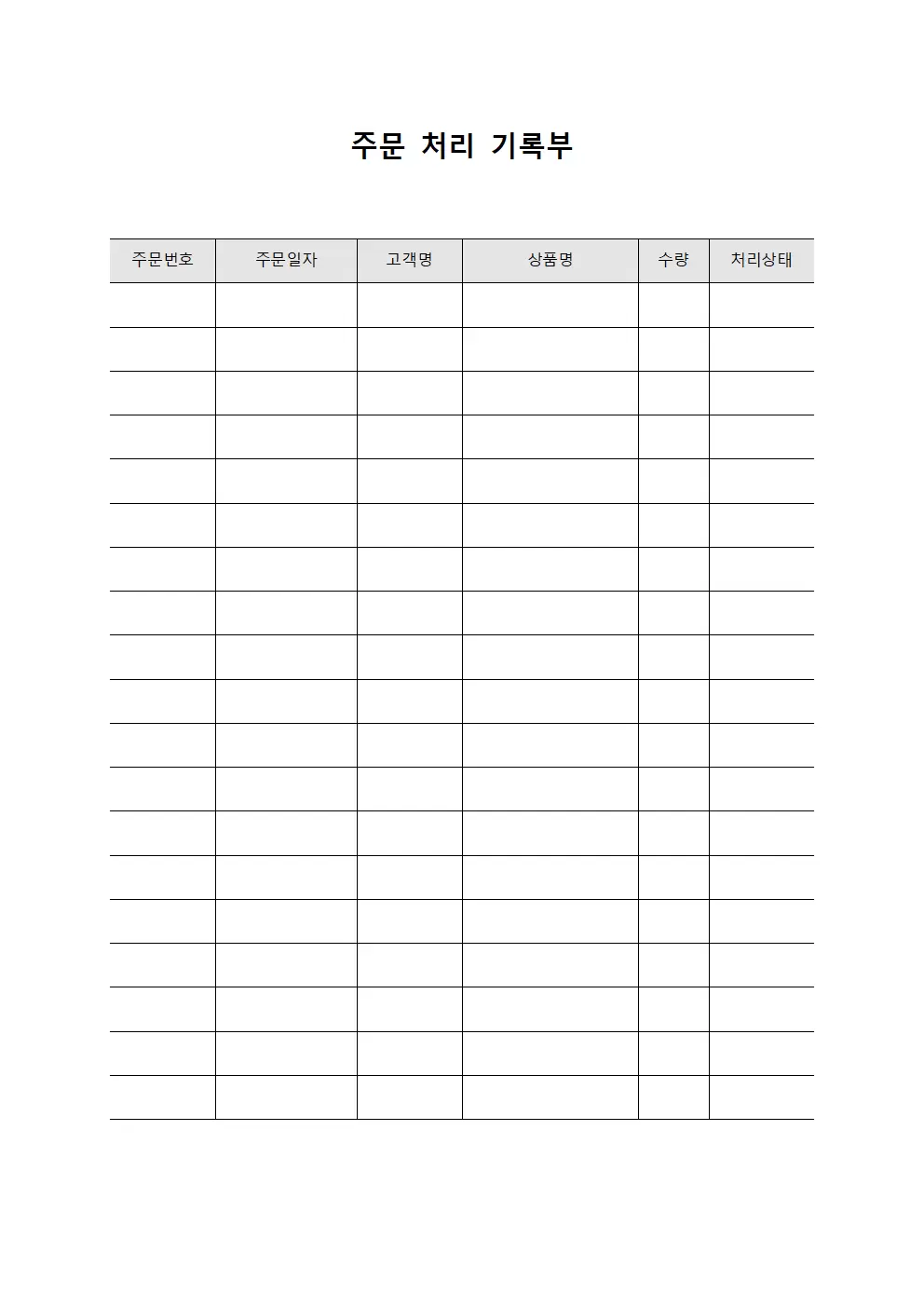 주문 처리 기록부

| 주문번호 | 주문일자 | 고객명 | 상품명 | 수량 | 처리상태 |
|---|---|---|---|---|---|
| | | | | | |
| | | | | | |
| | | | | | |
| | | | | | |
| | | | | | |
| | | | | | |
| | | | | | |
| | | | | | |
| | | | | | |
| | | | | | |
| | | | | | |
| | | | | | |
| | | | | | |
| | | | | | |
| | | | | | |
| | | | | | |
| | | | | | |
| | | | | | |
| | | | | | |